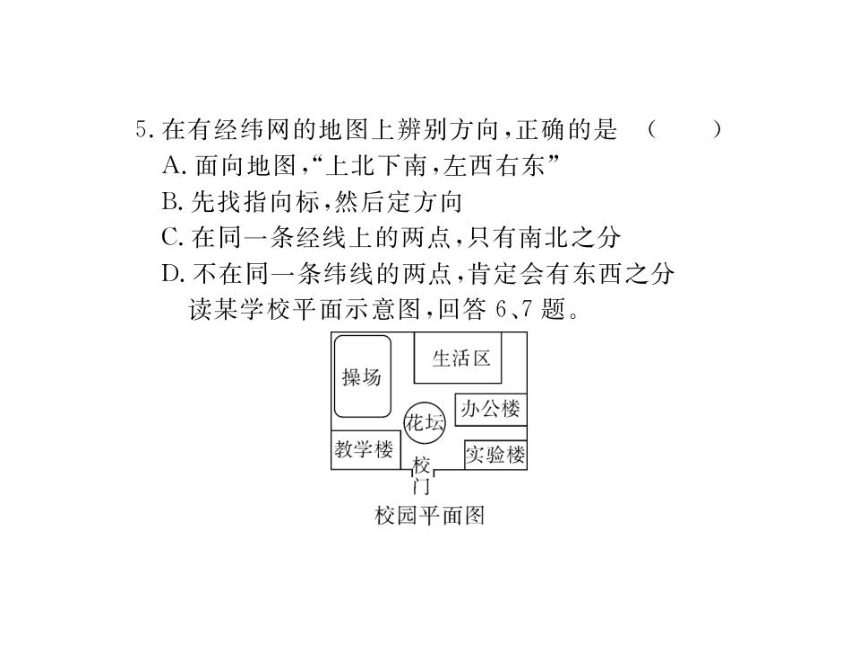 5. 在有经纬网的地图上辨别方向，正确的是 （　　）

A. 面向地图，“上北下南，左西右东”

B. 先找指向标，然后定方向

C. 在同一条经线上的两点，只有南北之分

D. 不在同一条纬线的两点，肯定会有东西之分

读某学校平面示意图，回答 6、7 题。

操场

生活区

花坛

办公楼

教学楼

实验楼

校门

校园平面图